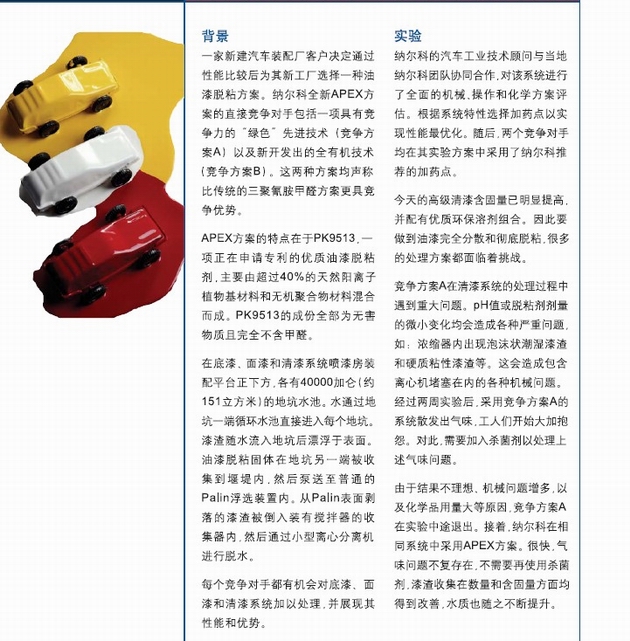 背景

一家新建汽车装配厂客户决定通过性能比较后为其新工厂选择一种油漆脱粘方案。纳尔科全新APEX方案的直接竞争对手包括一项具有竞争力的“绿色”先进技术（竞争方案A）以及新开发出的全有机技术（竞争方案B）。这两种方案均声称比传统的三聚氰胺甲醛方案更具竞争优势。

APEX方案的特点在于PK9513，一项正在申请专利的优质油漆脱粘剂，主要由超过40%的天然阳离子植物基材料和无机聚合物材料混合而成。PK9513的成份全部为无害物质且完全不含甲醛。

在底漆、面漆和清漆系统喷漆房装配平台正下方，各有40000加仑（约151立方米）的地坑水池。水通过地坑一端循环水池直接进入每个地坑。漆渣随水流入地坑后漂浮于表面。油漆脱粘固体在地坑另一端被收集到堰堤内，然后泵送至普通的Palin浮选装置内。从Palin表面剥落的漆渣被倒入装有搅拌器的收集器内，然后通过小型离心分离机进行脱水。

每个竞争对手都有机会对底漆、面漆和清漆系统加以处理，并展现其性能和优势。

实验

纳尔科的汽车工业技术顾问与当地纳尔科团队协同合作，对该系统进行了全面的机械、操作和化学方案评估。根据系统特性选择加药点以实现性能最优化。随后，两个竞争对手均在其实验方案中采用了纳尔科推荐的加药点。

今天的高级清漆含固量已明显提高，并配有优质环保溶剂组合。因此要做到油漆完全分散和彻底脱粘，很多的处理方案都面临着挑战。

竞争方案A在清漆系统的处理过程中遇到重大问题。pH值或脱粘剂剂量的微小变化均会造成各种严重问题，如：浓缩器内出现泡沫状潮湿漆渣和硬质粘性漆渣等。这会造成包含离心机堵塞在内的各种机械问题。经过两周实验后，采用竞争方案A的系统散发出气味，工人们开始大加抱怨。对此，需要加入杀菌剂以处理上述气味问题。

由于结果不理想、机械问题增多，以及化学品用量大等原因，竞争方案A在实验中途退出。接着，纳尔科在相同系统中采用APEX方案。很快，气味问题不复存在，不需要再使用杀菌剂，漆渣收集在数量和含固量方面均得到改善，水质也随之不断提升。